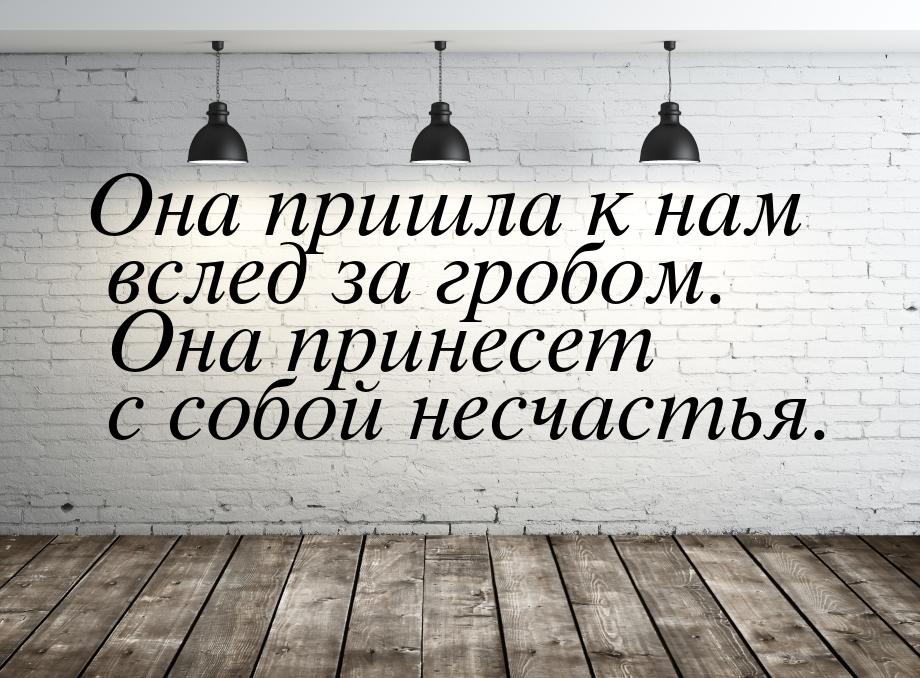 Она пришла к нам вслед за гробом. Она принесет с собой несчастья.